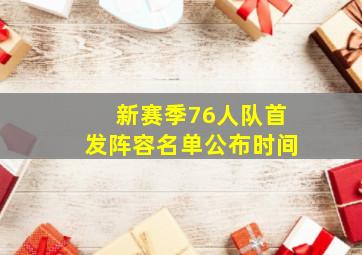 新赛季76人队首发阵容名单公布时间